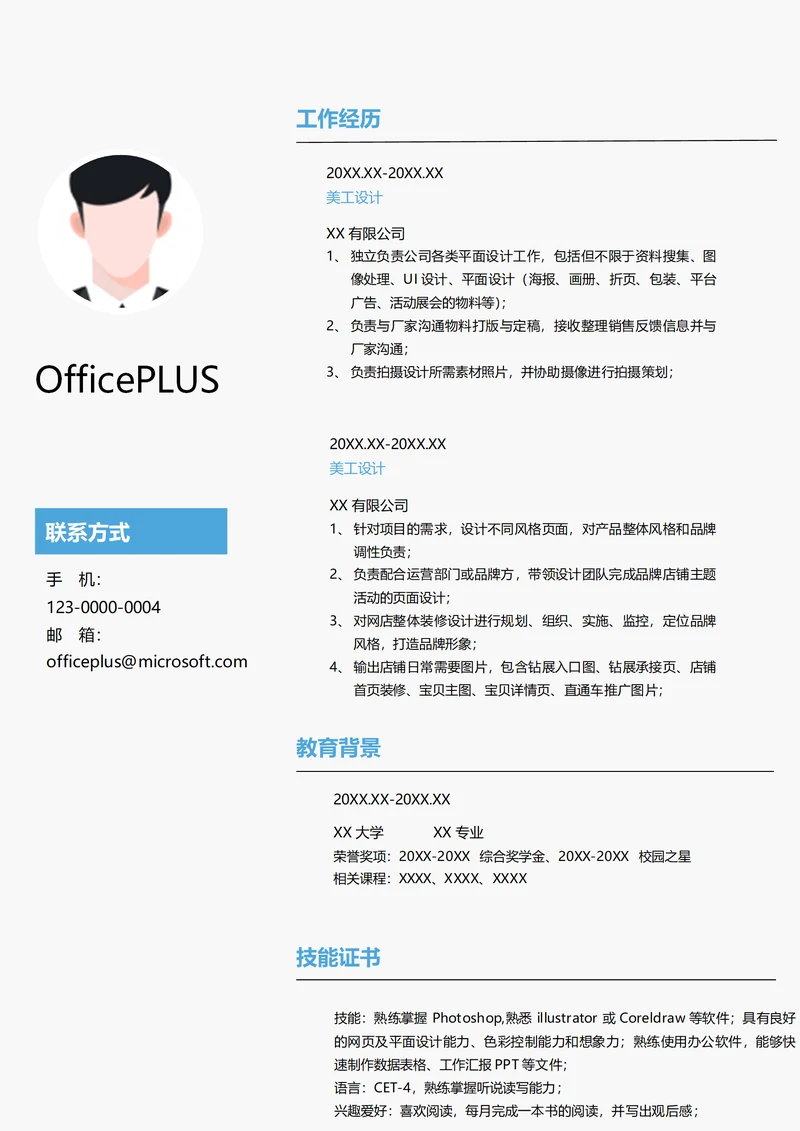 OfficePLUS

联系方式

手　机：
123-0000-0004
邮　箱：
officeplus@microsoft.com

工作经历

20XX.XX-20XX.XX
美工设计

XX 有限公司
1、独立负责公司各类平面设计工作，包括但不限于资料搜集、图像处理、UI 设计、平面设计（海报、画册、折页、包装、平台广告、活动展会的物料等）；
2、负责与厂家沟通物料打版与定稿，接收整理销售反馈信息并与厂家沟通；
3、负责拍摄设计所需素材照片，并协助摄像进行拍摄策划；

20XX.XX-20XX.XX
美工设计

XX 有限公司
1、针对项目的需求，设计不同风格页面，对产品整体风格和品牌调性负责；
2、负责配合运营部门或品牌方，带领设计团队完成品牌店铺主题活动的页面设计；
3、对网店整体装修设计进行规划、组织、实施、监控，定位品牌风格，打造品牌形象；
4、输出店铺日常需要图片，包含钻展入口图、钻展承接页、店铺首页装修、宝贝主图、宝贝详情页、直通车推广图片；

教育背景

20XX.XX-20XX.XX

XX 大学　　　XX 专业
荣誉奖项：20XX-20XX 综合奖学金、20XX-20XX 校园之星
相关课程：XXXX、XXXX、XXXX

技能证书

技能：熟练掌握 Photoshop,熟悉 illustrator 或 Coreldraw 等软件；具有良好的网页及平面设计能力、色彩控制能力和想象力；熟练使用办公软件，能够快速制作数据表格、工作汇报 PPT 等文件；
语言：CET-4，熟练掌握听说读写能力；
兴趣爱好：喜欢阅读，每月完成一本书的阅读，并写出观后感；